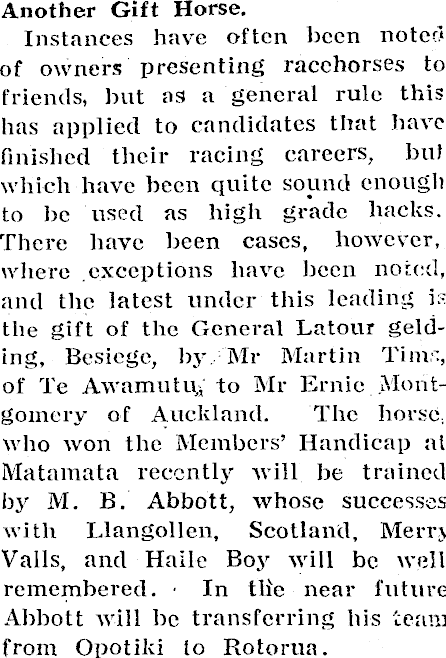 Another Gift Horse.

Instances have often been noted of owners presenting racehorses to friends, but as a general rule this has applied to candidates that have finished their racing careers, but which have been quite sound enough to be used as high grade hacks. There have been cases, however, where exceptions have been noted, and the latest under this leading is the gift of the General Latour gelding, Besiege, by Mr Martin Tims, of Te Awamutu, to Mr Ernie Montgomery of Auckland. The horse, who won the Members' Handicap at Matamata recently will be trained by M. B. Abbott, whose successes with Llangollen, Scotland, Merry Valls, and Haile Boy will be well remembered. In the near future Abbott will be transferring his team from Opotiki to Rotorua.